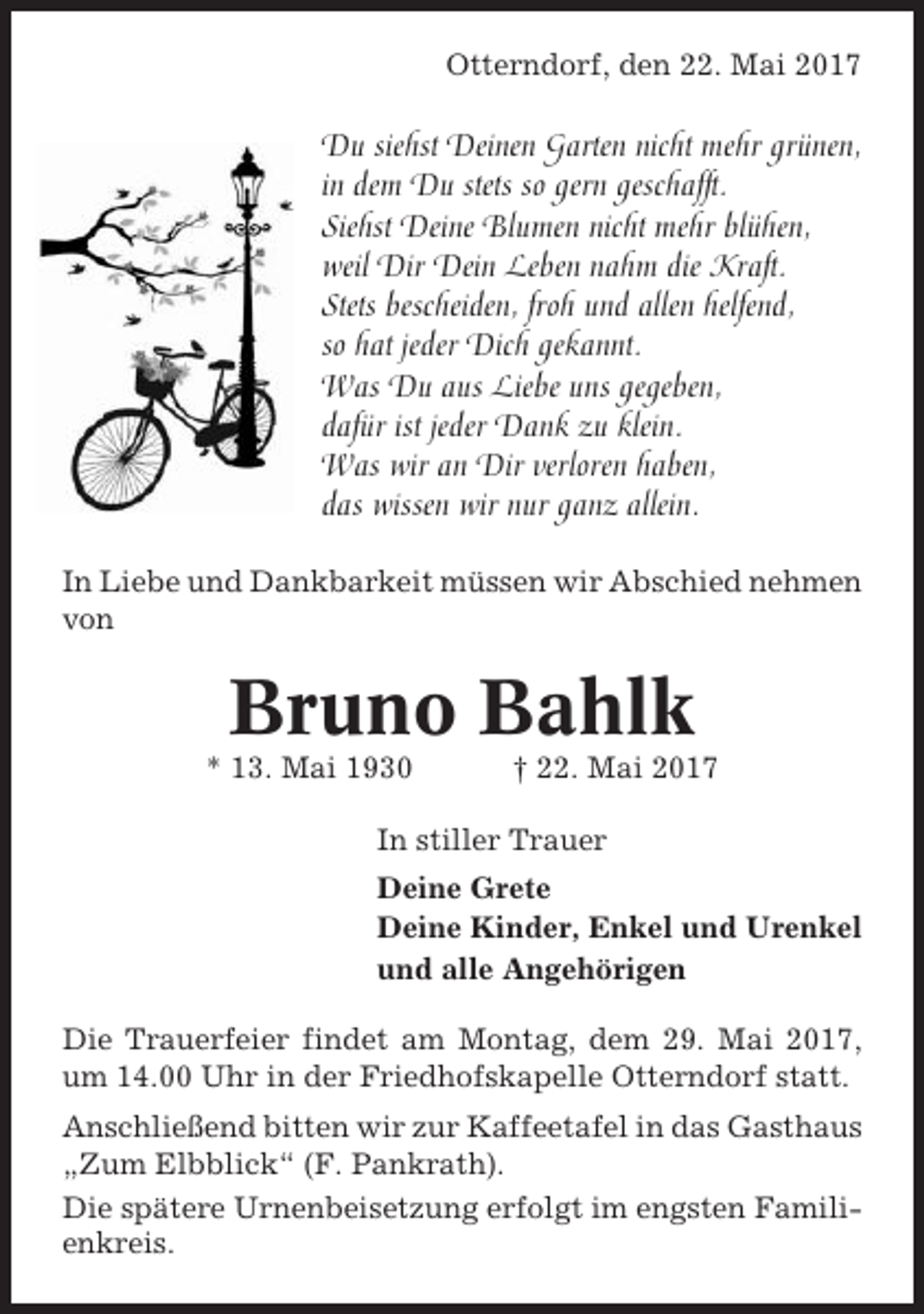 Otterndorf, den 22. Mai 2017

Du siehst Deinen Garten nicht mehr grünen,
in dem Du stets so gern geschafft.
Siehst Deine Blumen nicht mehr blühen,
weil Dir Dein Leben nahm die Kraft.
Stets bescheiden, froh und allen helfend,
so hat jeder Dich gekannt.
Was Du aus Liebe uns gegeben,
dafür ist jeder Dank zu klein.
Was wir an Dir verloren haben,
das wissen wir nur ganz allein.

In Liebe und Dankbarkeit müssen wir Abschied nehmen von

Bruno Bahlk

* 13. Mai 1930 † 22. Mai 2017

In stiller Trauer

Deine Grete
Deine Kinder, Enkel und Urenkel
und alle Angehörigen

Die Trauerfeier findet am Montag, dem 29. Mai 2017, um 14.00 Uhr in der Friedhofskapelle Otterndorf statt.

Anschließend bitten wir zur Kaffeetafel in das Gasthaus „Zum Elbblick“ (F. Pankrath).

Die spätere Urnenbeisetzung erfolgt im engsten Familienkreis.